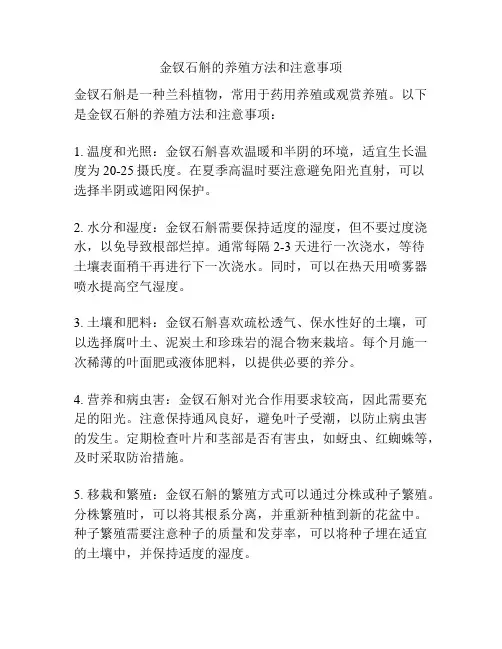 金钗石斛的养殖方法和注意事项

金钗石斛是一种兰科植物，常用于药用养殖或观赏养殖。以下是金钗石斛的养殖方法和注意事项：

1. 温度和光照：金钗石斛喜欢温暖和半阴的环境，适宜生长温度为 20-25 摄氏度。在夏季高温时要注意避免阳光直射，可以选择半阴或遮阳网保护。

2. 水分和湿度：金钗石斛需要保持适度的湿度，但不要过度浇水，以免导致根部烂掉。通常每隔 2-3 天进行一次浇水，等待土壤表面稍干再进行下一次浇水。同时，可以在热天用喷雾器喷水提高空气湿度。

3. 土壤和肥料：金钗石斛喜欢疏松透气、保水性好的土壤，可以选择腐叶土、泥炭土和珍珠岩的混合物来栽培。每个月施一次稀薄的叶面肥或液体肥料，以提供必要的养分。

4. 营养和病虫害：金钗石斛对光合作用要求较高，因此需要充足的阳光。注意保持通风良好，避免叶子受潮，以防止病虫害的发生。定期检查叶片和茎部是否有害虫，如蚜虫、红蜘蛛等，及时采取防治措施。

5. 移栽和繁殖：金钗石斛的繁殖方式可以通过分株或种子繁殖。分株繁殖时，可以将其根系分离，并重新种植到新的花盆中。种子繁殖需要注意种子的质量和发芽率，可以将种子埋在适宜的土壤中，并保持适度的湿度。